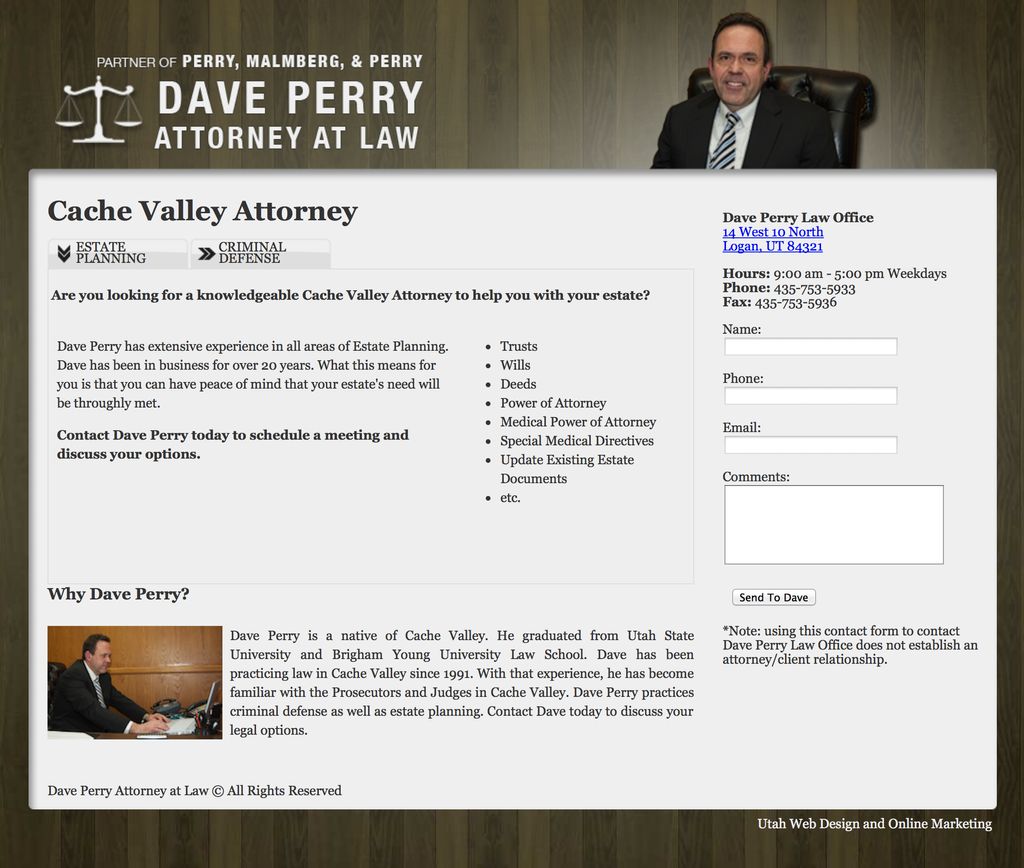 PARTNER OF PERRY, MALMBERG, & PERRY
DAVE PERRY
ATTORNEY AT LAW

Cache Valley Attorney

ESTATE PLANNING

CRIMINAL DEFENSE

Are you looking for a knowledgeable Cache Valley Attorney to help you with your estate?

Dave Perry has extensive experience in all areas of Estate Planning. Dave has been in business for over 20 years. What this means for you is that you can have peace of mind that your estate's need will be throughly met.

Contact Dave Perry today to schedule a meeting and discuss your options.

- Trusts
- Wills
- Deeds
- Power of Attorney
- Medical Power of Attorney
- Special Medical Directives
- Update Existing Estate Documents
- etc.

Why Dave Perry?

Dave Perry is a native of Cache Valley. He graduated from Utah State University and Brigham Young University Law School. Dave has been practicing law in Cache Valley since 1991. With that experience, he has become familiar with the Prosecutors and Judges in Cache Valley. Dave Perry practices criminal defense as well as estate planning. Contact Dave today to discuss your legal options.

Dave Perry Attorney at Law © All Rights Reserved

Dave Perry Law Office
14 West 10 North
Logan, UT 84321

Hours: 9:00 am - 5:00 pm Weekdays
Phone: 435-753-5933
Fax: 435-753-5936

Name:

Phone:

Email:

Comments:

Send To Dave

*Note: using this contact form to contact Dave Perry Law Office does not establish an attorney/client relationship.

Utah Web Design and Online Marketing